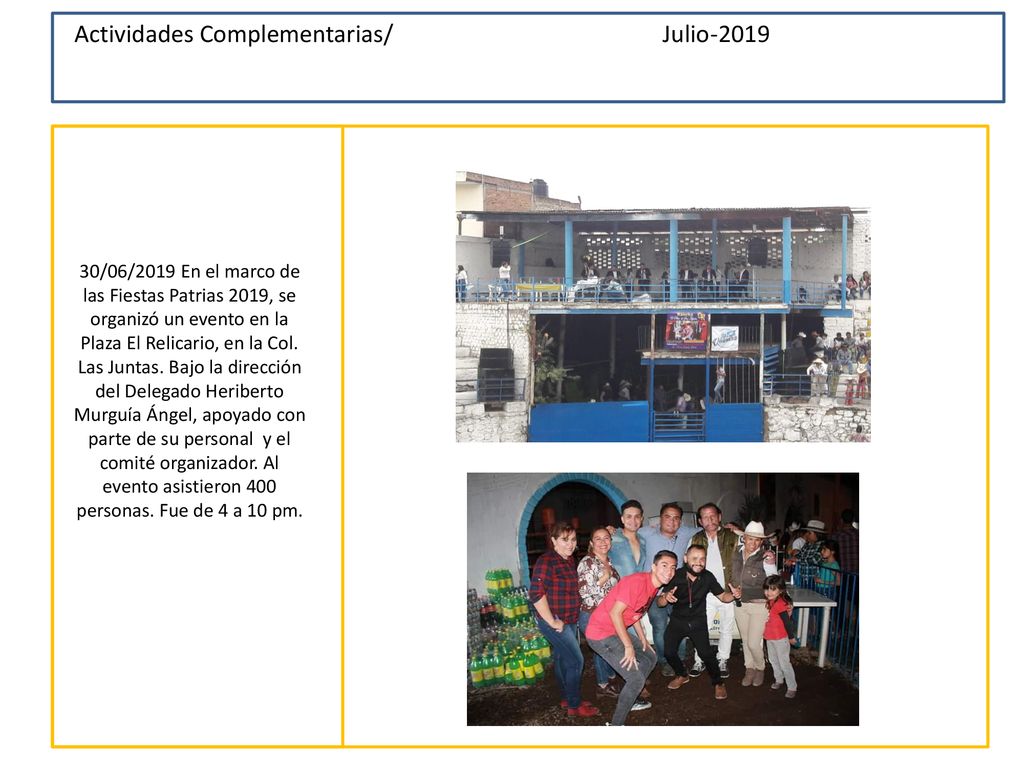 Actividades Complementarias/ Julio-2019

30/06/2019 En el marco de las Fiestas Patrias 2019, se organizó un evento en la Plaza El Relicario, en la Col. Las Juntas. Bajo la dirección del Delegado Heriberto Murguía Ángel, apoyado con parte de su personal y el comité organizador. Al evento asistieron 400 personas. Fue de 4 a 10 pm.